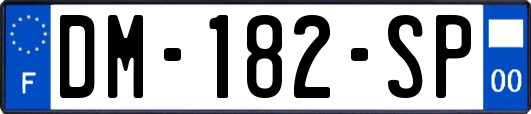 F
DM-182-SP
00